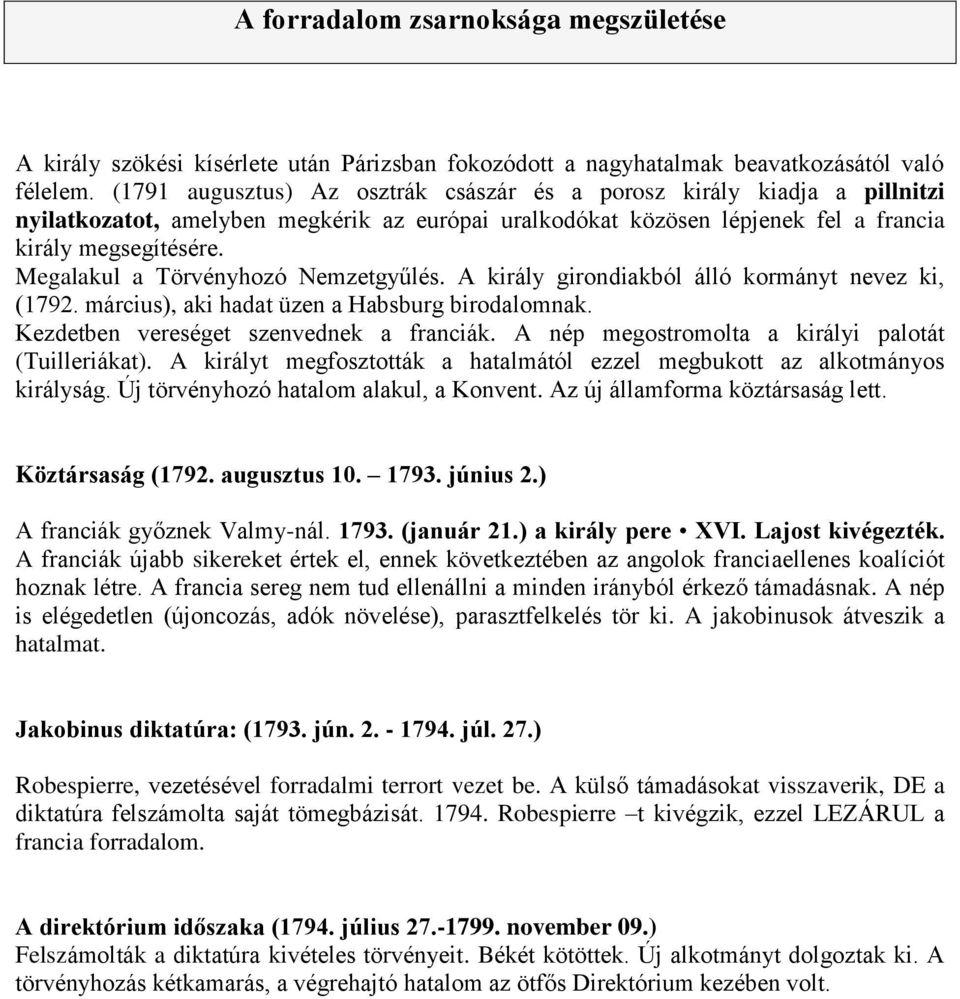 A forradalom zsarnoksága megszületése

A király szökési kísérlete után Párizsban fokozódott a nagyhatalmak beavatkozásától való félelem. (1791 augusztus) Az osztrák császár és a porosz király kiadja a pillnitzi nyilatkozatot, amelyben megkérik az európai uralkodókat közösen lépjenek fel a francia király megsegítésére.
Megalakul a Törvényhozó Nemzetgyűlés. A király girondiakból álló kormányt nevez ki, (1792. március), aki hadat üzen a Habsburg birodalomnak.
Kezdetben vereséget szenvednek a franciák. A nép megostromolta a királyi palotát (Tuilleriákat). A királyt megfosztották a hatalmától ezzel megbukott az alkotmányos királyság. Új törvényhozó hatalom alakul, a Konvent. Az új államforma köztársaság lett.

Köztársaság (1792. augusztus 10. – 1793. június 2.)

A franciák győznek Valmy-nál. 1793. (január 21.) a király pere • XVI. Lajost kivégezték. A franciák újabb sikereket értek el, ennek következtében az angolok franciaellenes koalíciót hoznak létre. A francia sereg nem tud ellenállni a minden irányból érkező támadásnak. A nép is elégedetlen (újoncozás, adók növelése), parasztfelkelés tör ki. A jakobinusok átveszik a hatalmat.

Jakobinus diktatúra: (1793. jún. 2. - 1794. júl. 27.)

Robespierre, vezetésével forradalmi terrort vezet be. A külső támadásokat visszaverik, DE a diktatúra felszámolta saját tömegbázisát. 1794. Robespierre –t kivégzik, ezzel LEZÁRUL a francia forradalom.

A direktórium időszaka (1794. július 27.-1799. november 09.)
Felszámolták a diktatúra kivételes törvényeit. Békét kötöttek. Új alkotmányt dolgoztak ki. A törvényhozás kétkamarás, a végrehajtó hatalom az ötfős Direktórium kezében volt.